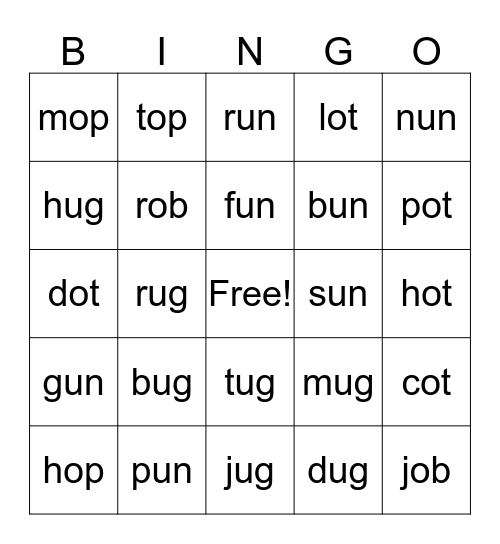 | B | I | N | G | O |
|---|---|---|---|---|
| mop | top | run | lot | nun |
| hug | rob | fun | bun | pot |
| dot | rug | Free! | sun | hot |
| gun | bug | tug | mug | cot |
| hop | pun | jug | dug | job |